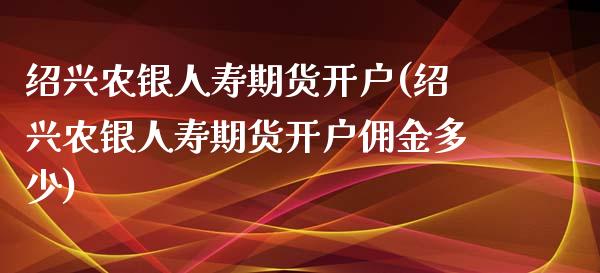 绍兴农银人寿期货开户(绍兴农银人寿期货开户佣金多少)